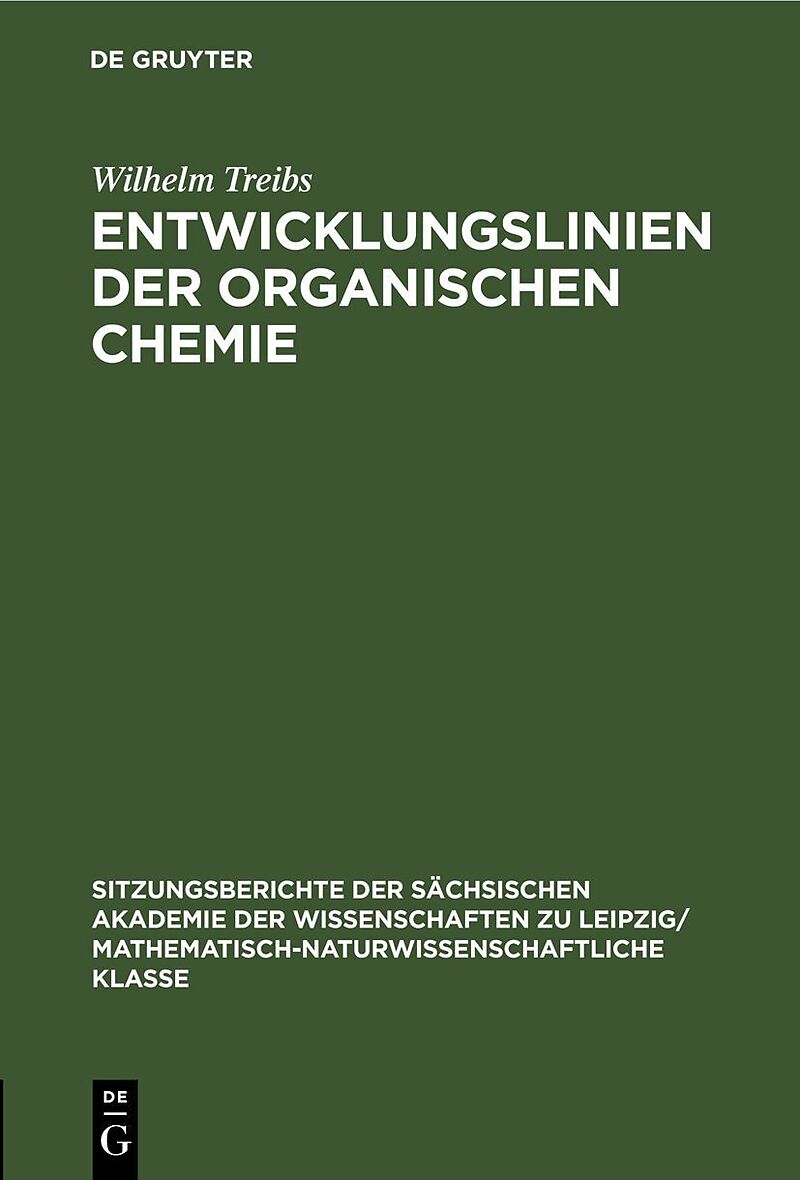 DE GRUYTER

Wilhelm Treibs

ENTWICKLUNGSLINIEN DER ORGANISCHEN CHEMIE

SITZUNGSBERICHTE DER SÄCHSISCHEN AKADEMIE DER WISSENSCHAFTEN ZU LEIPZIG/ MATHEMATISCH-NATURWISSENSCHAFTLICHE KLASSE

DE
G